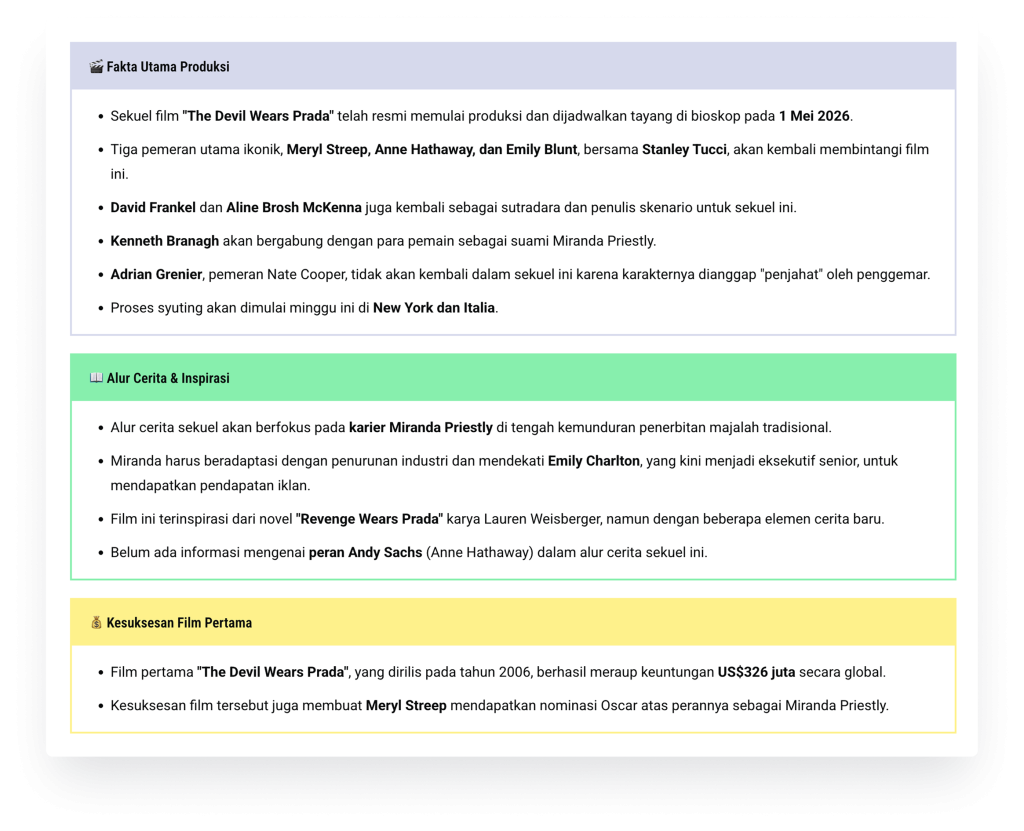 🎬 Fakta Utama Produksi

- Sekuel film "The Devil Wears Prada" telah resmi memulai produksi dan dijadwalkan tayang di bioskop pada 1 Mei 2026.
- Tiga pemeran utama ikonik, Meryl Streep, Anne Hathaway, dan Emily Blunt, bersama Stanley Tucci, akan kembali membintangi film ini.
- David Frankel dan Aline Brosh McKenna juga kembali sebagai sutradara dan penulis skenario untuk sekuel ini.
- Kenneth Branagh akan bergabung dengan para pemain sebagai suami Miranda Priestly.
- Adrian Grenier, pemeran Nate Cooper, tidak akan kembali dalam sekuel ini karena karakternya dianggap "penjahat" oleh penggemar.
- Proses syuting akan dimulai minggu ini di New York dan Italia.

📖 Alur Cerita & Inspirasi

- Alur cerita sekuel akan berfokus pada karier Miranda Priestly di tengah kemunduran penerbitan majalah tradisional.
- Miranda harus beradaptasi dengan penurunan industri dan mendekati Emily Charlton, yang kini menjadi eksekutif senior, untuk mendapatkan pendapatan iklan.
- Film ini terinspirasi dari novel "Revenge Wears Prada" karya Lauren Weisberger, namun dengan beberapa elemen cerita baru.
- Belum ada informasi mengenai peran Andy Sachs (Anne Hathaway) dalam alur cerita sekuel ini.

💰 Kesuksesan Film Pertama

- Film pertama "The Devil Wears Prada", yang dirilis pada tahun 2006, berhasil meraup keuntungan US$326 juta secara global.
- Kesuksesan film tersebut juga membuat Meryl Streep mendapatkan nominasi Oscar atas perannya sebagai Miranda Priestly.